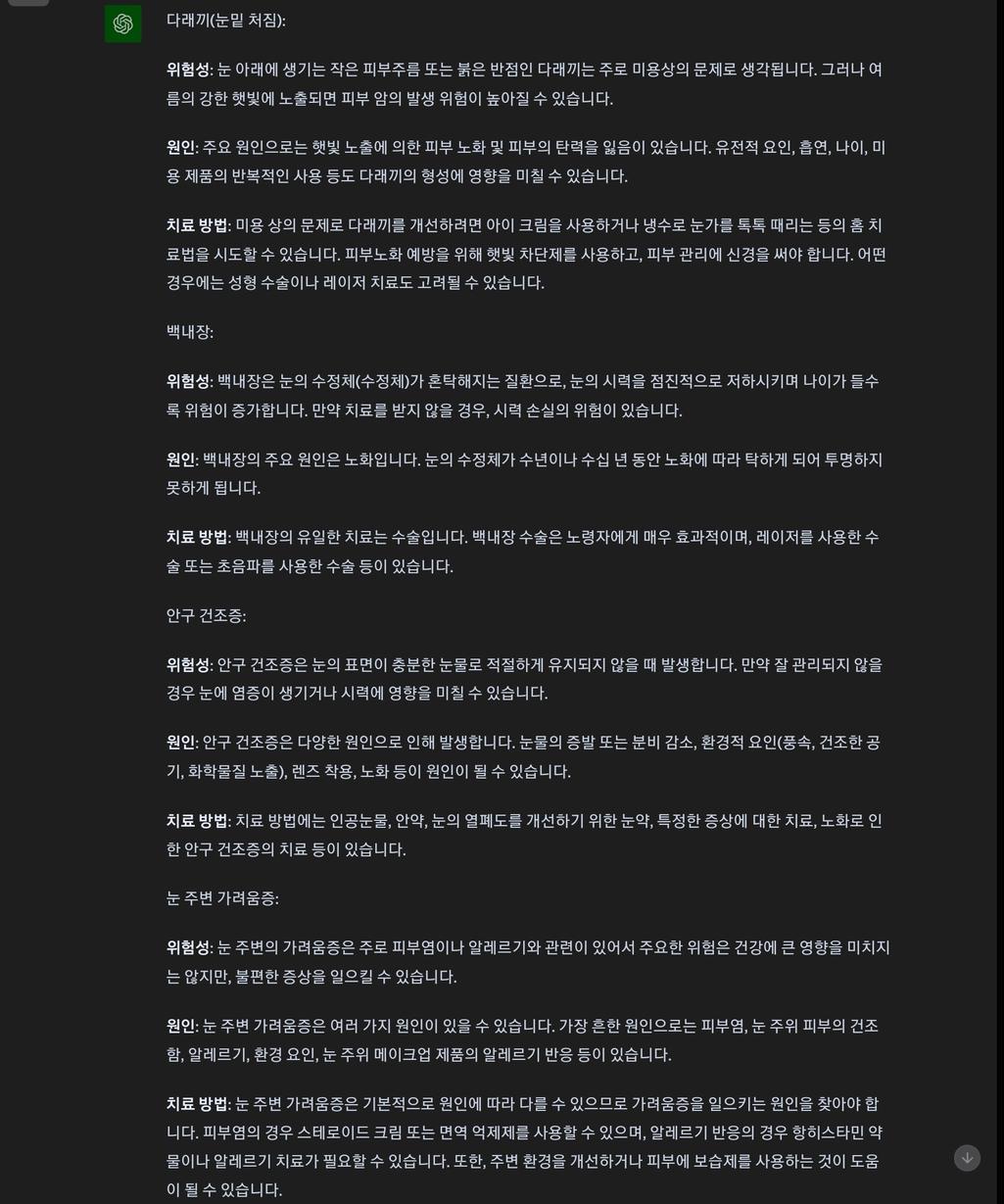 다래끼(눈밑 처짐):

위험성: 눈 아래에 생기는 작은 피부주름 또는 붉은 반점인 다래끼는 주로 미용상의 문제로 생각됩니다. 그러나 여름의 강한 햇빛에 노출되면 피부 암의 발생 위험이 높아질 수 있습니다.

원인: 주요 원인으로는 햇빛 노출에 의한 피부 노화 및 피부의 탄력을 잃음이 있습니다. 유전적 요인, 흡연, 나이, 미용 제품의 반복적인 사용 등도 다래끼의 형성에 영향을 미칠 수 있습니다.

치료 방법: 미용 상의 문제로 다래끼를 개선하려면 아이 크림을 사용하거나 냉수로 눈가를 톡톡 때리는 등의 홈 치료법을 시도할 수 있습니다. 피부노화 예방을 위해 햇빛 차단제를 사용하고, 피부 관리에 신경을 써야 합니다. 어떤 경우에는 성형 수술이나 레이저 치료도 고려될 수 있습니다.

백내장:

위험성: 백내장은 눈의 수정체(수정체)가 혼탁해지는 질환으로, 눈의 시력을 점진적으로 저하시키며 나이가 들수록 위험이 증가합니다. 만약 치료를 받지 않을 경우, 시력 손실의 위험이 있습니다.

원인: 백내장의 주요 원인은 노화입니다. 눈의 수정체가 수년이나 수십 년 동안 노화에 따라 탁하게 되어 투명하지 못하게 됩니다.

치료 방법: 백내장의 유일한 치료는 수술입니다. 백내장 수술은 노령자에게 매우 효과적이며, 레이저를 사용한 수술 또는 초음파를 사용한 수술 등이 있습니다.

안구 건조증:

위험성: 안구 건조증은 눈의 표면이 충분한 눈물로 적절하게 유지되지 않을 때 발생합니다. 만약 잘 관리되지 않을 경우 눈에 염증이 생기거나 시력에 영향을 미칠 수 있습니다.

원인: 안구 건조증은 다양한 원인으로 인해 발생합니다. 눈물의 증발 또는 분비 감소, 환경적 요인(풍속, 건조한 공기, 화학물질 노출), 렌즈 착용, 노화 등이 원인이 될 수 있습니다.

치료 방법: 치료 방법에는 인공눈물, 안약, 눈의 열폐도를 개선하기 위한 눈약, 특정한 증상에 대한 치료, 노화로 인한 안구 건조증의 치료 등이 있습니다.

눈 주변 가려움증:

위험성: 눈 주변의 가려움증은 주로 피부염이나 알레르기와 관련이 있어서 주요한 위험은 건강에 큰 영향을 미치지는 않지만, 불편한 증상을 일으킬 수 있습니다.

원인: 눈 주변 가려움증은 여러 가지 원인이 있을 수 있습니다. 가장 흔한 원인으로는 피부염, 눈 주위 피부의 건조함, 알레르기, 환경 요인, 눈 주위 메이크업 제품의 알레르기 반응 등이 있습니다.

치료 방법: 눈 주변 가려움증은 기본적으로 원인에 따라 다를 수 있으므로 가려움증을 일으키는 원인을 찾아야 합니다. 피부염의 경우 스테로이드 크림 또는 면역 억제제를 사용할 수 있으며, 알레르기 반응의 경우 항히스타민 약물이나 알레르기 치료가 필요할 수 있습니다. 또한, 주변 환경을 개선하거나 피부에 보습제를 사용하는 것이 도움이 될 수 있습니다.